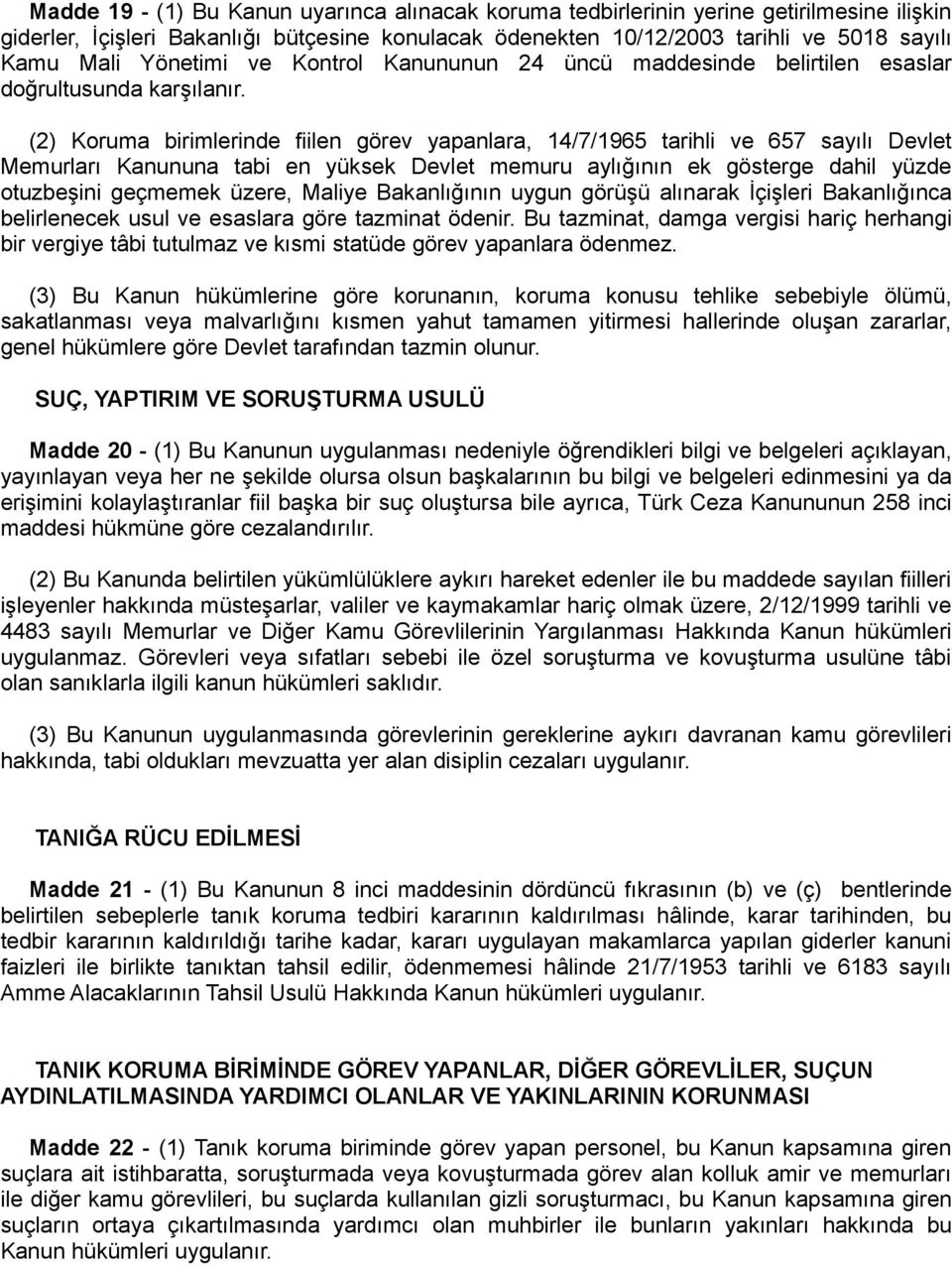 Madde 19 - (1) Bu Kanun uyarınca alınacak koruma tedbirlerinin yerine getirilmesine ilişkin giderler, İçişleri Bakanlığı bütçesine konulacak ödenekten 10/12/2003 tarihli ve 5018 sayılı Kamu Mali Yönetimi ve Kontrol Kanununun 24 üncü maddesinde belirtilen esaslar doğrultusunda karşılanır.

(2) Koruma birimlerinde fiilen görev yapanlara, 14/7/1965 tarihli ve 657 sayılı Devlet Memurları Kanununa tabi en yüksek Devlet memuru aylığının ek gösterge dahil yüzde otuzbeşini geçmemek üzere, Maliye Bakanlığının uygun görüşü alınarak İçişleri Bakanlığınca belirlenecek usul ve esaslara göre tazminat ödenir. Bu tazminat, damga vergisi hariç herhangi bir vergiye tâbi tutulmaz ve kısmi statüde görev yapanlara ödenmez.

(3) Bu Kanun hükümlerine göre korunanın, koruma konusu tehlike sebebiyle ölümü, sakatlanması veya malvarlığını kısmen yahut tamamen yitirmesi hallerinde oluşan zararlar, genel hükümlere göre Devlet tarafından tazmin olunur.

SUÇ, YAPTIRIM VE SORUŞTURMA USULÜ

Madde 20 - (1) Bu Kanunun uygulanması nedeniyle öğrendikleri bilgi ve belgeleri açıklayan, yayınlayan veya her ne şekilde olursa olsun başkalarının bu bilgi ve belgeleri edinmesini ya da erişimini kolaylaştıranlar fiil başka bir suç oluştursa bile ayrıca, Türk Ceza Kanununun 258 inci maddesi hükmüne göre cezalandırılır.

(2) Bu Kanunda belirtilen yükümlülüklere aykırı hareket edenler ile bu maddede sayılan fiilleri işleyenler hakkında müsteşarlar, valiler ve kaymakamlar hariç olmak üzere, 2/12/1999 tarihli ve 4483 sayılı Memurlar ve Diğer Kamu Görevlilerinin Yargılanması Hakkında Kanun hükümleri uygulanmaz. Görevleri veya sıfatları sebebi ile özel soruşturma ve kovuşturma usulüne tâbi olan sanıklarla ilgili kanun hükümleri saklıdır.

(3) Bu Kanunun uygulanmasında görevlerinin gereklerine aykırı davranan kamu görevlileri hakkında, tabi oldukları mevzuatta yer alan disiplin cezaları uygulanır.

TANIĞA RÜCU EDİLMESİ

Madde 21 - (1) Bu Kanunun 8 inci maddesinin dördüncü fıkrasının (b) ve (ç) bentlerinde belirtilen sebeplerle tanık koruma tedbiri kararının kaldırılması hâlinde, karar tarihinden, bu tedbir kararının kaldırıldığı tarihe kadar, kararı uygulayan makamlarca yapılan giderler kanuni faizleri ile birlikte tanıktan tahsil edilir, ödenmemesi hâlinde 21/7/1953 tarihli ve 6183 sayılı Amme Alacaklarının Tahsil Usulü Hakkında Kanun hükümleri uygulanır.

TANIK KORUMA BİRİMİNDE GÖREV YAPANLAR, DİĞER GÖREVLİLER, SUÇUN AYDINLATILMASINDA YARDIMCI OLANLAR VE YAKINLARININ KORUNMASI

Madde 22 - (1) Tanık koruma biriminde görev yapan personel, bu Kanun kapsamına giren suçlara ait istihbaratta, soruşturmada veya kovuşturmada görev alan kolluk amir ve memurları ile diğer kamu görevlileri, bu suçlarda kullanılan gizli soruşturmacı, bu Kanun kapsamına giren suçların ortaya çıkartılmasında yardımcı olan muhbirler ile bunların yakınları hakkında bu Kanun hükümleri uygulanır.